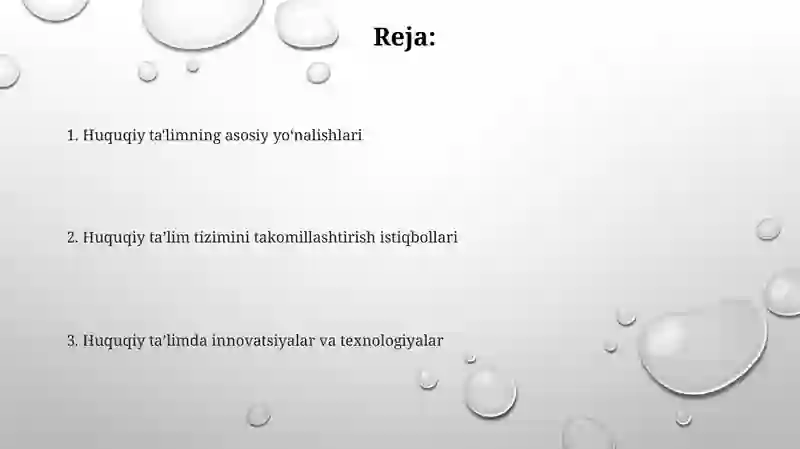 Reja:

1. Huquqiy ta'limning asosiy yo‘nalishlari

2. Huquqiy ta’lim tizimini takomillashtirish istiqbollari

3. Huquqiy ta’limda innovatsiyalar va texnologiyalar